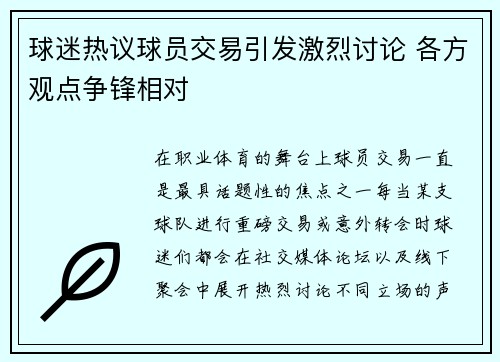 球迷热议球员交易引发激烈讨论 各方观点争锋相对

在职业体育的舞台上球员交易一直是最具话题性的焦点之一每当某支球队进行重磅交易或意外转会时球迷们都会在社交媒体论坛以及线下聚会中展开热烈讨论不同立场的声